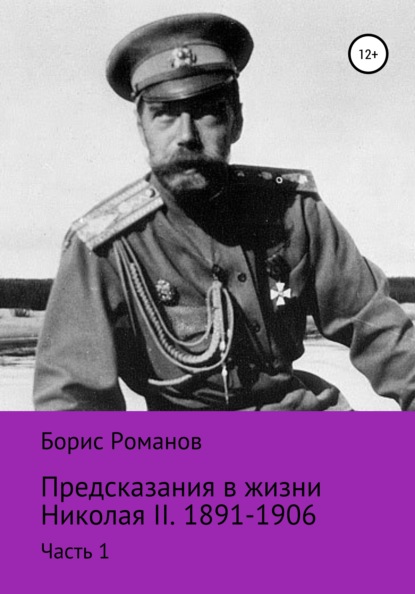 12+

Борис Романов

Предсказания в жизни Николая II. 1891-1906

Часть 1